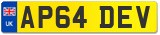 UK
AP64 DEV